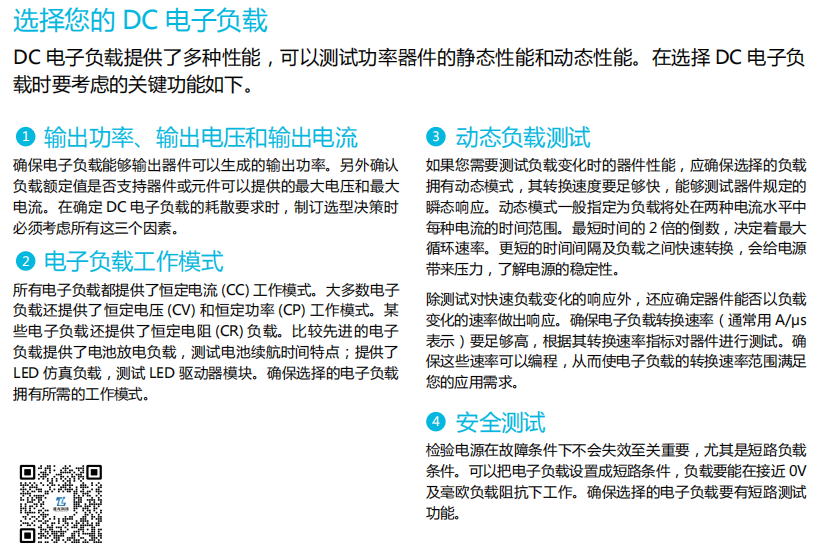 选择您的 DC 电子负载

DC 电子负载提供了多种性能，可以测试功率器件的静态性能和动态性能。在选择 DC 电子负载时要考虑的关键功能如下。

1 输出功率、输出电压和输出电流

确保电子负载能够输出器件可以生成的输出功率。另外确认负载额定值是否支持器件或元件可以提供的最大电压和最大电流。在确定 DC 电子负载的耗散要求时，制订选型决策时必须考虑所有这三个因素。

2 电子负载工作模式

所有电子负载都提供了恒定电流 (CC) 工作模式。大多数电子负载还提供了恒定电压 (CV) 和恒定功率 (CP) 工作模式。某些电子负载还提供了恒定电阻 (CR) 负载。比较先进的电子负载提供了电池放电负载，测试电池续航时间特点；提供了 LED 仿真负载，测试 LED 驱动器模块。确保选择的电子负载拥有所需的工作模式。

3 动态负载测试

如果您需要测试负载变化时的器件性能，应确保选择的负载拥有动态模式，其转换速度要足够快，能够测试器件规定的瞬态响应。动态模式一般指定为负载将处在两种电流水平中每种电流的时间范围。最短时间的 2 倍的倒数，决定着最大循环速率。更短的时间间隔及负载之间快速转换，会给电源带来压力，了解电源的稳定性。

除测试对快速负载变化的响应外，还应确定器件能否以负载变化的速率做出响应。确保电子负载转换速率（通常用 A/μs 表示）要足够高，根据其转换速率指标对器件进行测试。确保这些速率可以编程，从而使电子负载的转换速率范围满足您的应用需求。

4 安全测试

检验电源在故障条件下不会失效至关重要，尤其是短路负载条件。可以把电子负载设置成短路条件，负载要能在接近 0V 及毫欧负载阻抗下工作。确保选择的电子负载要有短路测试功能。